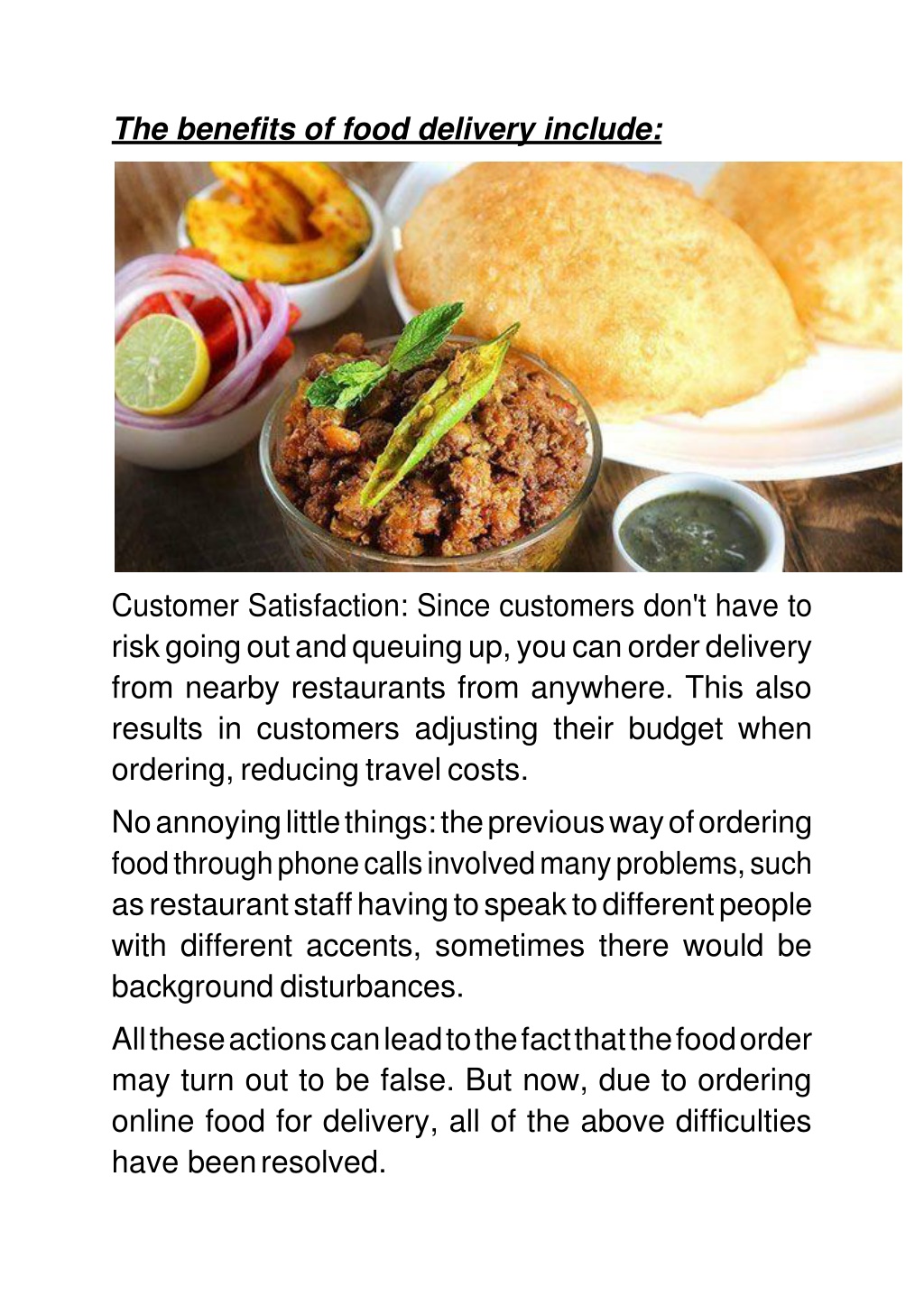 The benefits of food delivery include:

Customer Satisfaction: Since customers don't have to risk going out and queuing up, you can order delivery from nearby restaurants from anywhere. This also results in customers adjusting their budget when ordering, reducing travel costs.

No annoying little things: the previous way of ordering food through phone calls involved many problems, such as restaurant staff having to speak to different people with different accents, sometimes there would be background disturbances.

All these actions can lead to the fact that the food order may turn out to be false. But now, due to ordering online food for delivery, all of the above difficulties have been resolved.